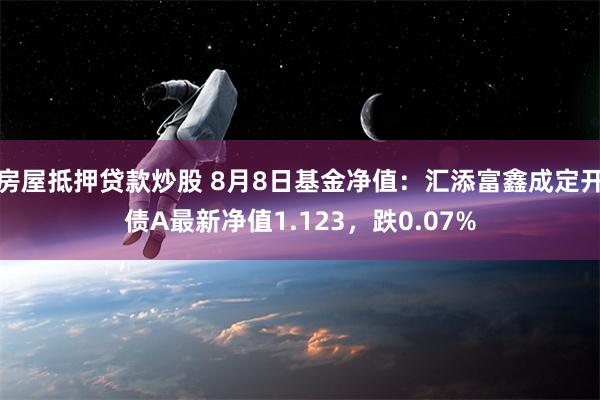 房屋抵押贷款炒股 8月8日基金净值：汇添富鑫成定开债A最新净值1.123，跌0.07%